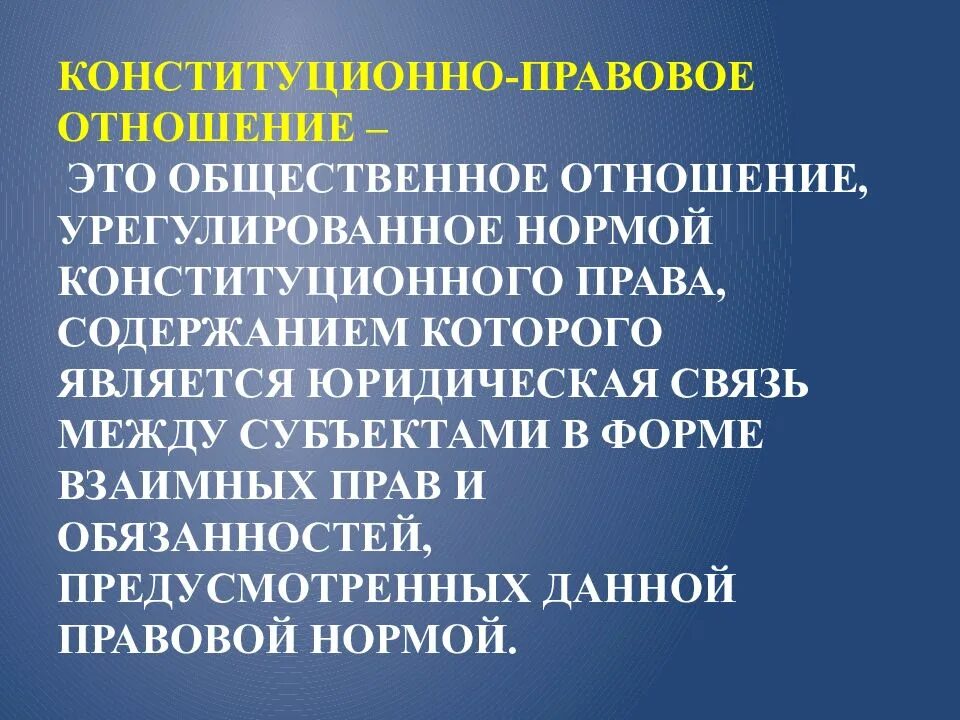 КОНСТИТУЦИОННО-ПРАВОВОЕ ОТНОШЕНИЕ – ЭТО ОБЩЕСТВЕННОЕ ОТНОШЕНИЕ, УРЕГУЛИРОВАННОЕ НОРМОЙ КОНСТИТУЦИОННОГО ПРАВА, СОДЕРЖАНИЕМ КОТОРОГО ЯВЛЯЕТСЯ ЮРИДИЧЕСКАЯ СВЯЗЬ МЕЖДУ СУБЪЕКТАМИ В ФОРМЕ ВЗАИМНЫХ ПРАВ И ОБЯЗАННОСТЕЙ, ПРЕДУСМОТРЕННЫХ ДАННОЙ ПРАВОВОЙ НОРМОЙ.